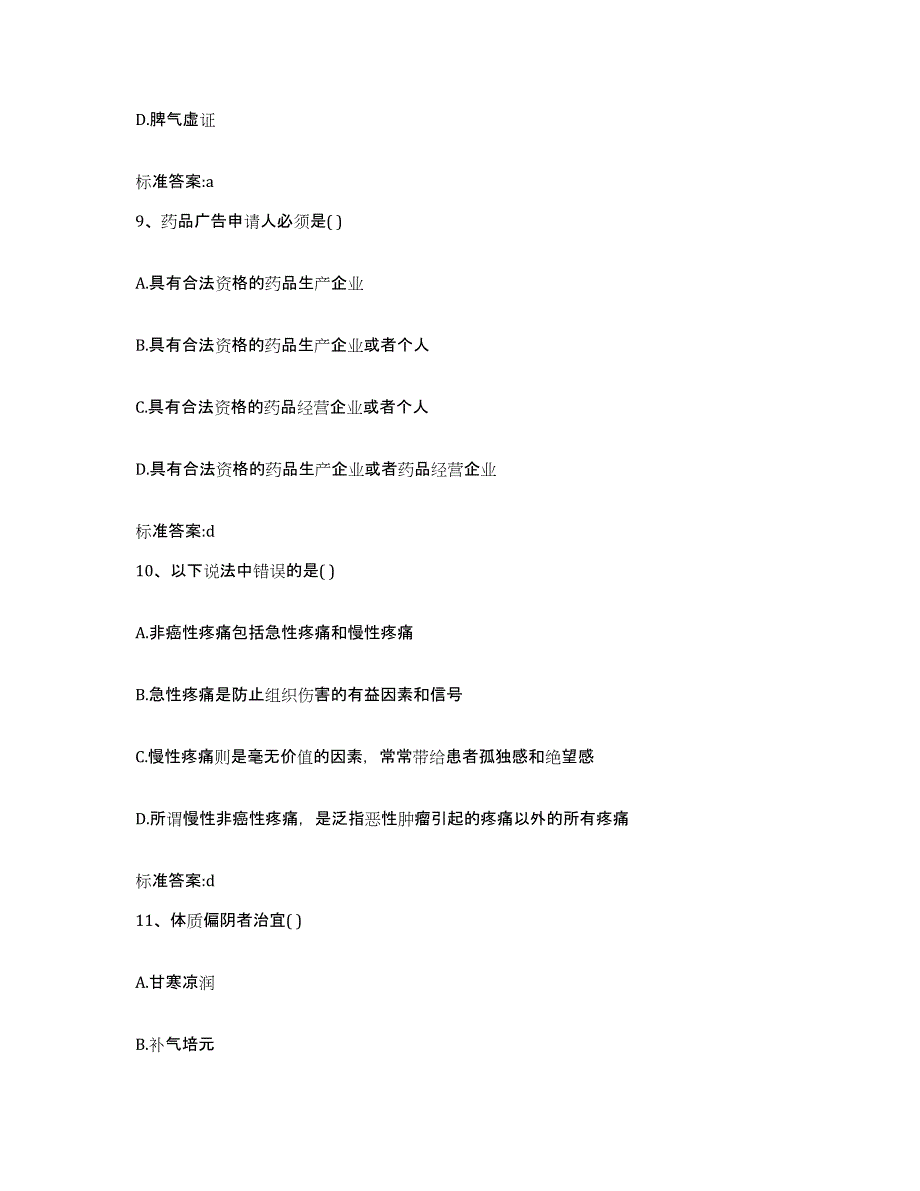 D.脾气虚证

标准答案:a

9、药品广告申请人必须是( )

A.具有合法资格的药品生产企业

B.具有合法资格的药品生产企业或者个人

C.具有合法资格的药品经营企业或者个人

D.具有合法资格的药品生产企业或者药品经营企业

标准答案:d

10、以下说法中错误的是( )

A.非癌性疼痛包括急性疼痛和慢性疼痛

B.急性疼痛是防止组织伤害的有益因素和信号

C.慢性疼痛则是毫无价值的因素，常常带给患者孤独感和绝望感

D.所谓慢性非癌性疼痛，是泛指恶性肿瘤引起的疼痛以外的所有疼痛

标准答案:d

11、体质偏阴者治宜( )

A.甘寒凉润

B.补气培元